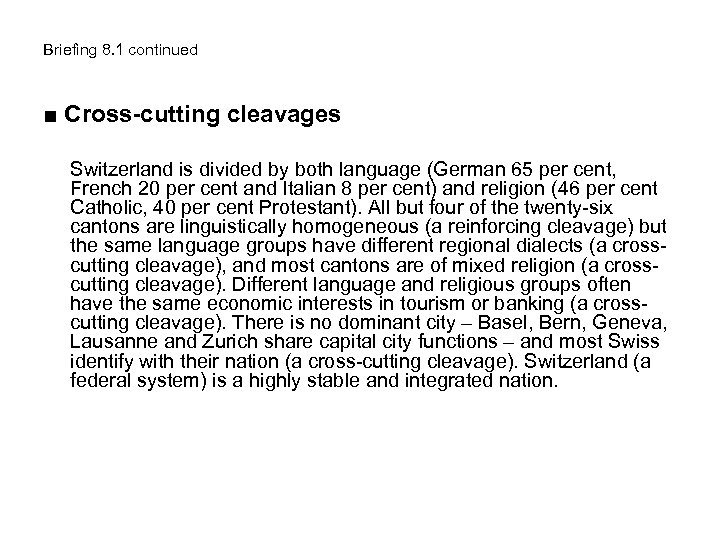 Briefing 8.1 continued

■ Cross-cutting cleavages

Switzerland is divided by both language (German 65 per cent, French 20 per cent and Italian 8 per cent) and religion (46 per cent Catholic, 40 per cent Protestant). All but four of the twenty-six cantons are linguistically homogeneous (a reinforcing cleavage) but the same language groups have different regional dialects (a cross-cutting cleavage), and most cantons are of mixed religion (a cross-cutting cleavage). Different language and religious groups often have the same economic interests in tourism or banking (a cross-cutting cleavage). There is no dominant city – Basel, Bern, Geneva, Lausanne and Zurich share capital city functions – and most Swiss identify with their nation (a cross-cutting cleavage). Switzerland (a federal system) is a highly stable and integrated nation.